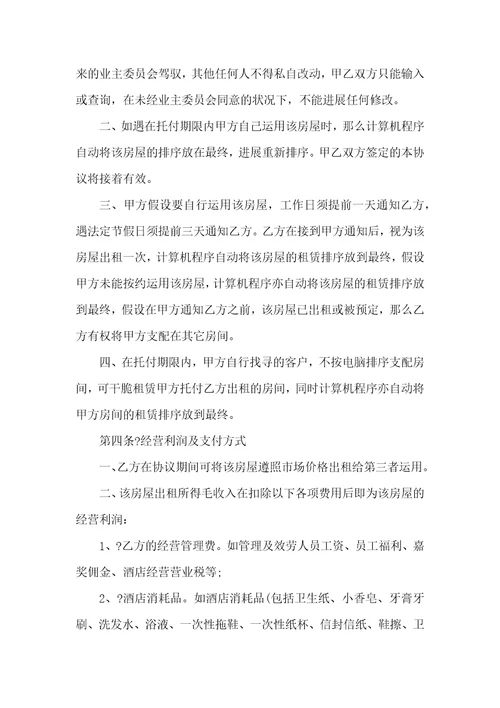 来的业主委员会驾驭，其他任何人不得私自改动，甲乙双方只能输入或查询，在未经业主委员会同意的状况下，不能进展任何修改。

二、如遇在托付期限内甲方自己运用该房屋时，那么计算机程序自动将该房屋的排序放在最终，进展重新排序。甲乙双方签定的本协议将接着有效。

三、甲方假设要自行运用该房屋，工作日须提前一天通知乙方，遇法定节假日须提前三天通知乙方。乙方在接到甲方通知后，视为该房屋出租一次，计算机程序自动将该房屋的租赁排序放到最终，假设甲方未能按约运用该房屋，计算机程序亦自动将该房屋的租赁排序放到最终，假设在甲方通知乙方之前，该房屋已出租或被预定，那么乙方有权将甲方支配在其它房间。

四、在托付期限内，甲方自行找寻的客户，不按电脑排序支配房间，可干脆租赁甲方托付乙方出租的房间，同时计算机程序亦自动将甲方房间的租赁排序放到最终。

第四条?经营利润及支付方式

一、乙方在协议期间可将该房屋遵照市场价格出租给第三者运用。

二、该房屋出租所得毛收入在扣除以下各项费用后即为该房屋的经营利润：

1、?乙方的经营管理费。如管理及效劳人员工资、员工福利、嘉奖佣金、酒店经营营业税等;

2、?酒店消耗品。如酒店消耗品(包括卫生纸、小香皂、牙膏牙刷、洗发水、浴液、一次性拖鞋、一次性纸杯、信封信纸、鞋擦、卫